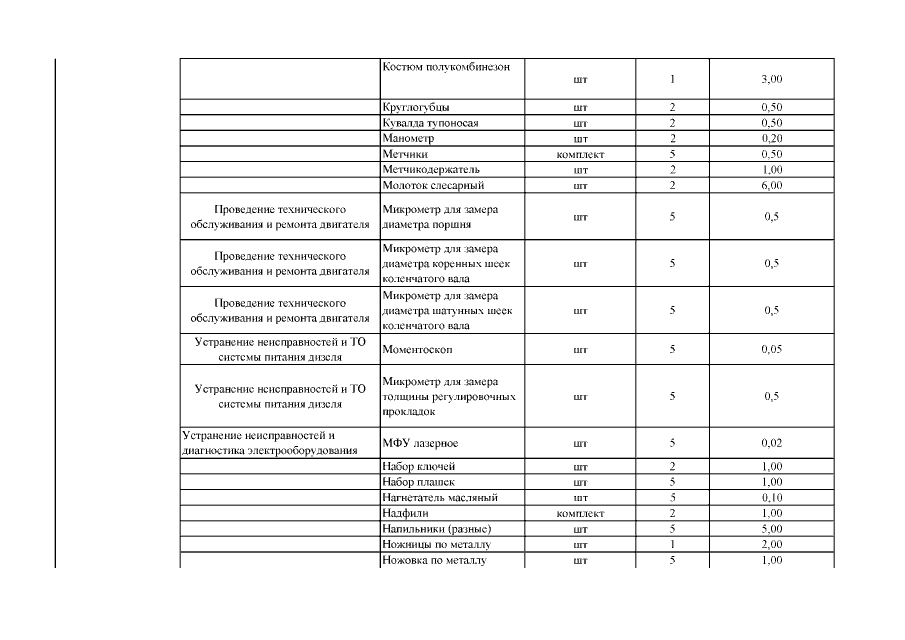 |  | Костюм полукомбинезон | шт | 1 | 3,00 |
|---|---|---|---|---|
|  | Круглогубцы | шт | 2 | 0,50 |
|  | Кувалда тупоносая | шт | 2 | 0,50 |
|  | Манометр | шт | 2 | 0,20 |
|  | Метчики | комплект | 5 | 0,50 |
|  | Метчикодержатель | шт | 2 | 1,00 |
|  | Молоток слесарный | шт | 2 | 6,00 |
| Проведение технического обслуживания и ремонта двигателя | Микрометр для замера диаметра поршня | шт | 5 | 0,5 |
| Проведение технического обслуживания и ремонта двигателя | Микрометр для замера диаметра коренных шеек коленчатого вала | шт | 5 | 0,5 |
| Проведение технического обслуживания и ремонта двигателя | Микрометр для замера диаметра шатунных шеек коленчатого вала | шт | 5 | 0,5 |
| Устранение неисправностей и ТО системы питания дизеля | Моментоскоп | шт | 5 | 0,05 |
| Устранение неисправностей и ТО системы питания дизеля | Микрометр для замера толщины регулировочных прокладок | шт | 5 | 0,5 |
| Устранение неисправностей и диагностика электрооборудования | МФУ лазерное | шт | 5 | 0,02 |
|  | Набор ключей | шт | 2 | 1,00 |
|  | Набор плашек | шт | 5 | 1,00 |
|  | Нагнетатель масляный | шт | 5 | 0,10 |
|  | Надфили | комплект | 2 | 1,00 |
|  | Напильники (разные) | шт | 5 | 5,00 |
|  | Ножницы по металлу | шт | 1 | 2,00 |
|  | Ножовка по металлу | шт | 5 | 1,00 |